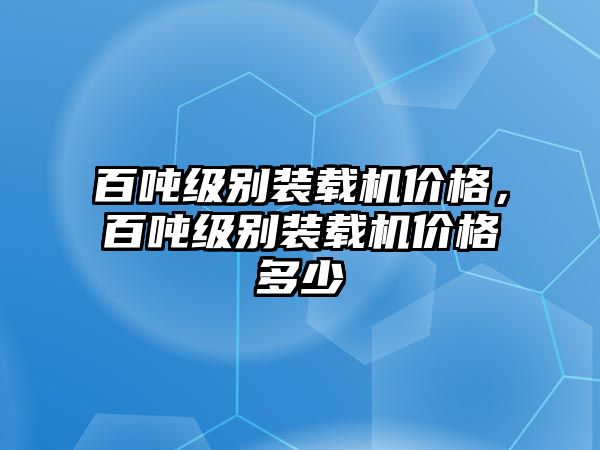 百吨级别装载机价格，百吨级别装载机价格多少